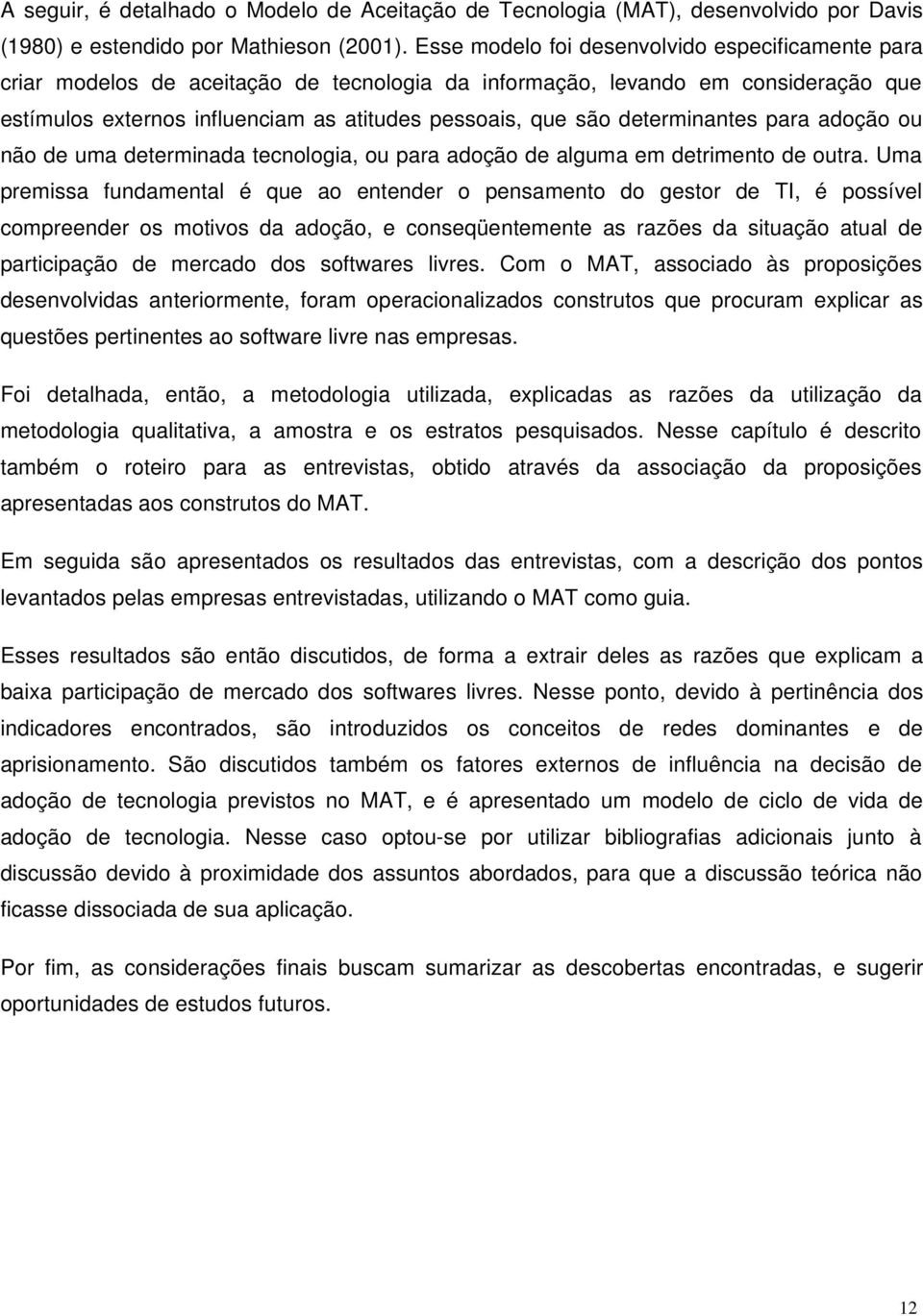 A seguir, é detalhado o Modelo de Aceitação de Tecnologia (MAT), desenvolvido por Davis (1980) e estendido por Mathieson (2001). Esse modelo foi desenvolvido especificamente para criar modelos de aceitação de tecnologia da informação, levando em consideração que estímulos externos influenciam as atitudes pessoais, que são determinantes para adoção ou não de uma determinada tecnologia, ou para adoção de alguma em detrimento de outra. Uma premissa fundamental é que ao entender o pensamento do gestor de TI, é possível compreender os motivos da adoção, e conseqüentemente as razões da situação atual de participação de mercado dos softwares livres. Com o MAT, associado às proposições desenvolvidas anteriormente, foram operacionalizados construtos que procuram explicar as questões pertinentes ao software livre nas empresas.

Foi detalhada, então, a metodologia utilizada, explicadas as razões da utilização da metodologia qualitativa, a amostra e os estratos pesquisados. Nesse capítulo é descrito também o roteiro para as entrevistas, obtido através da associação da proposições apresentadas aos construtos do MAT.

Em seguida são apresentados os resultados das entrevistas, com a descrição dos pontos levantados pelas empresas entrevistadas, utilizando o MAT como guia.

Esses resultados são então discutidos, de forma a extrair deles as razões que explicam a baixa participação de mercado dos softwares livres. Nesse ponto, devido à pertinência dos indicadores encontrados, são introduzidos os conceitos de redes dominantes e de aprisionamento. São discutidos também os fatores externos de influência na decisão de adoção de tecnologia previstos no MAT, e é apresentado um modelo de ciclo de vida de adoção de tecnologia. Nesse caso optou-se por utilizar bibliografias adicionais junto à discussão devido à proximidade dos assuntos abordados, para que a discussão teórica não ficasse dissociada de sua aplicação.

Por fim, as considerações finais buscam sumarizar as descobertas encontradas, e sugerir oportunidades de estudos futuros.

12